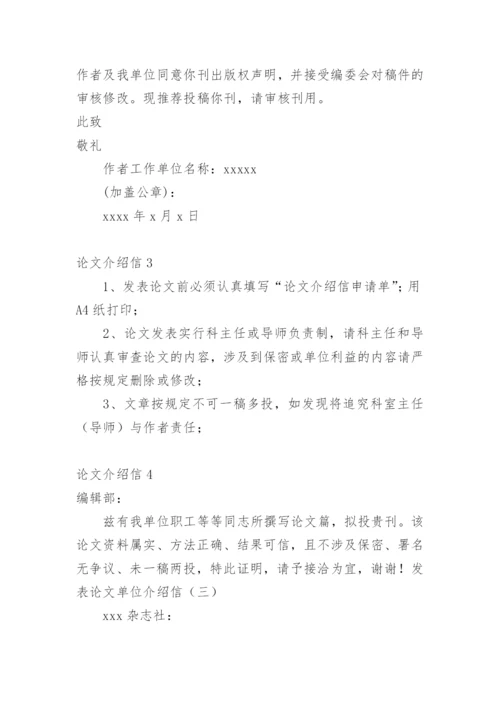 作者及我单位同意你刊出版权声明，并接受编委会对稿件的审核修改。现推荐投稿你刊，请审核刊用。

此致

敬礼

作者工作单位名称：xxxxx

(加盖公章)：

xxxx 年 x 月 x 日

论文介绍信 3

1、发表论文前必须认真填写“论文介绍信申请单”；用A4 纸打印；

2、论文发表实行科主任或导师负责制，请科主任和导师认真审查论文的内容，涉及到保密或单位利益的内容请严格按规定删除或修改；

3、文章按规定不可一稿多投，如发现将追究科室主任（导师）与作者责任；

论文介绍信 4

编辑部：

兹有我单位职工等等同志所撰写论文篇，拟投贵刊。该论文资料属实、方法正确、结果可信，且不涉及保密、署名无争议、未一稿两投，特此证明，请予接洽为宜，谢谢！发表论文单位介绍信（三）

xxx 杂志社：